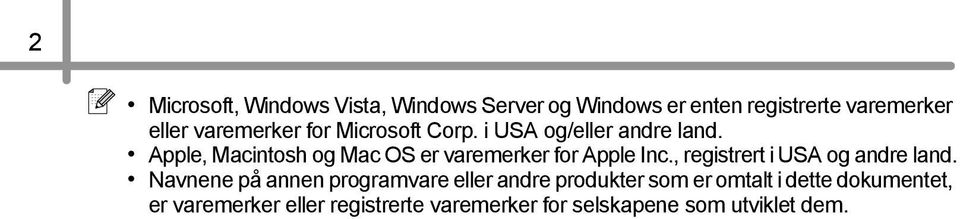 2

• Microsoft, Windows Vista, Windows Server og Windows er enten registrerte varemerker eller varemerker for Microsoft Corp. i USA og/eller andre land.
• Apple, Macintosh og Mac OS er varemerker for Apple Inc., registrert i USA og andre land.
• Navnene på annen programvare eller andre produkter som er omtalt i dette dokumentet, er varemerker eller registrerte varemerker for selskapene som utviklet dem.